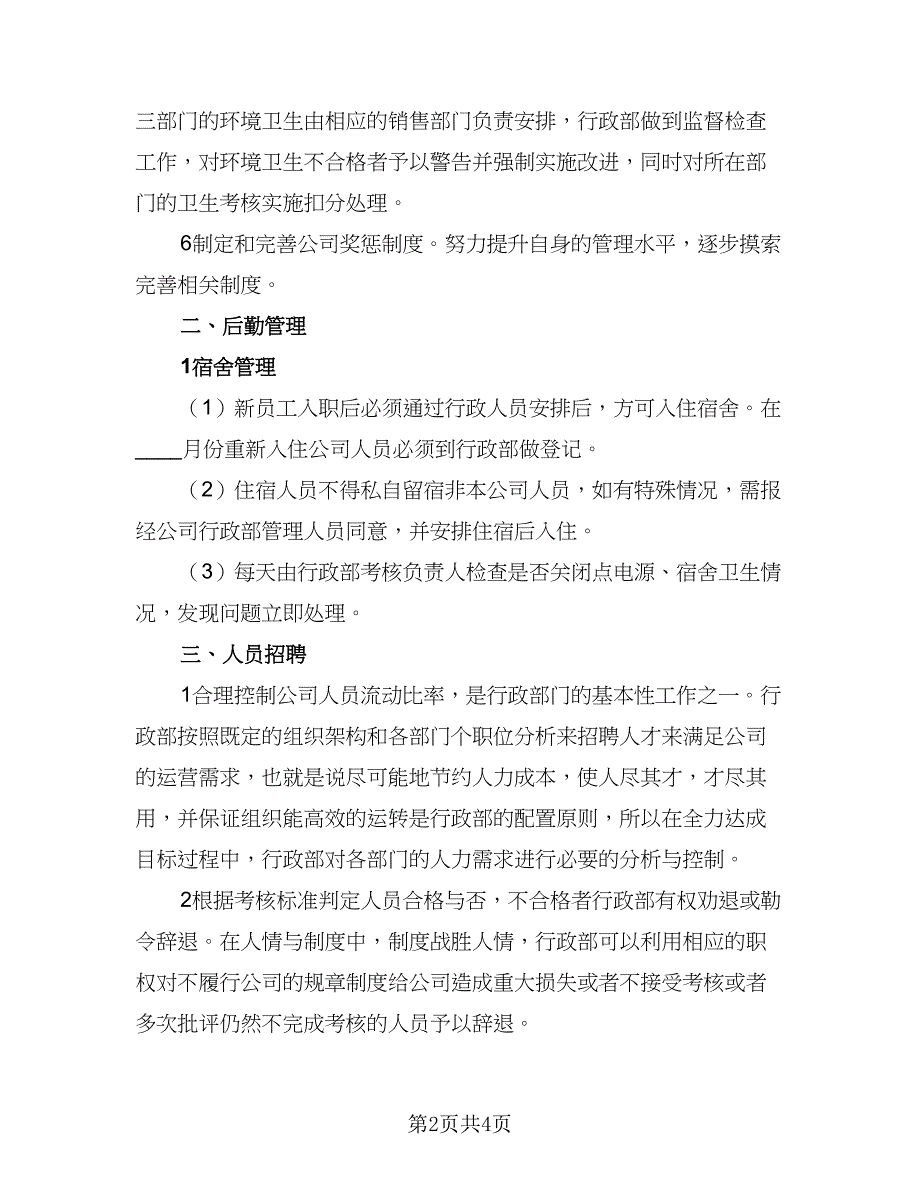 三部门的环境卫生由相应的销售部门负责安排，行政部做到监督检查工作，对环境卫生不合格者予以警告并强制实施改进，同时对所在部门的卫生考核实施扣分处理。

6制定和完善公司奖惩制度。努力提升自身的管理水平，逐步摸索完善相关制度。

二、后勤管理

1宿舍管理

（1）新员工入职后必须通过行政人员安排后，方可入住宿舍。在____月份重新入住公司人员必须到行政部做登记。

（2）住宿人员不得私自留宿非本公司人员，如有特殊情况，需报经公司行政部管理人员同意，并安排住宿后入住。

（3）每天由行政部考核负责人检查是否关闭点电源、宿舍卫生情况，发现问题立即处理。

三、人员招聘

1合理控制公司人员流动比率，是行政部门的基本性工作之一。行政部按照既定的组织架构和各部门个职位分析来招聘人才来满足公司的运营需求，也就是说尽可能地节约人力成本，使人尽其才，才尽其用，并保证组织能高效的运转是行政部的配置原则，所以在全力达成目标过程中，行政部对各部门的人力需求进行必要的分析与控制。

2根据考核标准判定人员合格与否，不合格者行政部有权劝退或勒令辞退。在人情与制度中，制度战胜人情，行政部可以利用相应的职权对不履行公司的规章制度给公司造成重大损失或者不接受考核或者多次批评仍然不完成考核的人员予以辞退。

第2页共4页